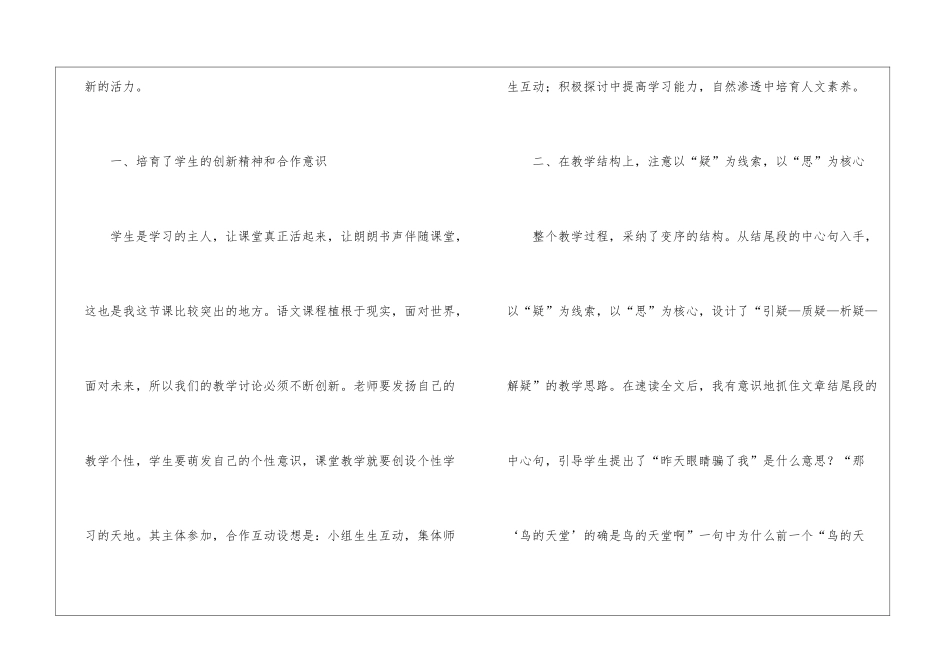 新的活力。

一、培育了学生的创新精神和合作意识

学生是学习的主人，让课堂真正活起来，让朗朗书声伴随课堂，这也是我这节课比较突出的地方。语文课程植根于现实，面对世界，面对未来，所以我们的教学讨论必须不断创新。老师要发扬自己的教学个性，学生要萌发自己的个性意识，课堂教学就要创设个性学习的天地。其主体参加，合作互动设想是：小组生生互动，集体师生互动；积极探讨中提高学习能力，自然渗透中培育人文素养。

二、在教学结构上，注意以“疑”为线索，以“思”为核心

整个教学过程，采纳了变序的结构。从结尾段的中心句入手，以“疑”为线索，以“思”为核心，设计了“引疑—质疑—析疑—解疑”的教学思路。在速读全文后，我有意识地抓住文章结尾段的中心句，引导学生提出了“昨天眼睛骗了我”是什么意思？“那‘鸟的天堂’的确是鸟的天堂啊”一句中为什么前一个“鸟的天